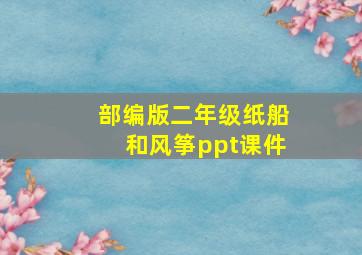 部编版二年级纸船和风筝ppt课件